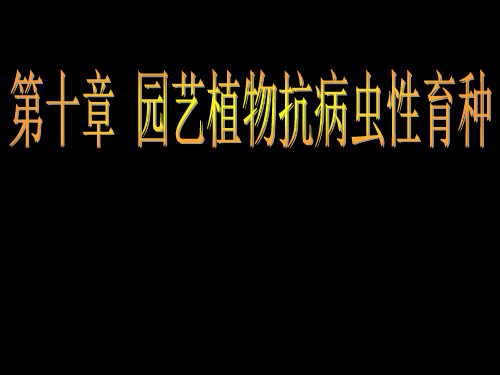 第十章 园艺植物抗病虫性育种